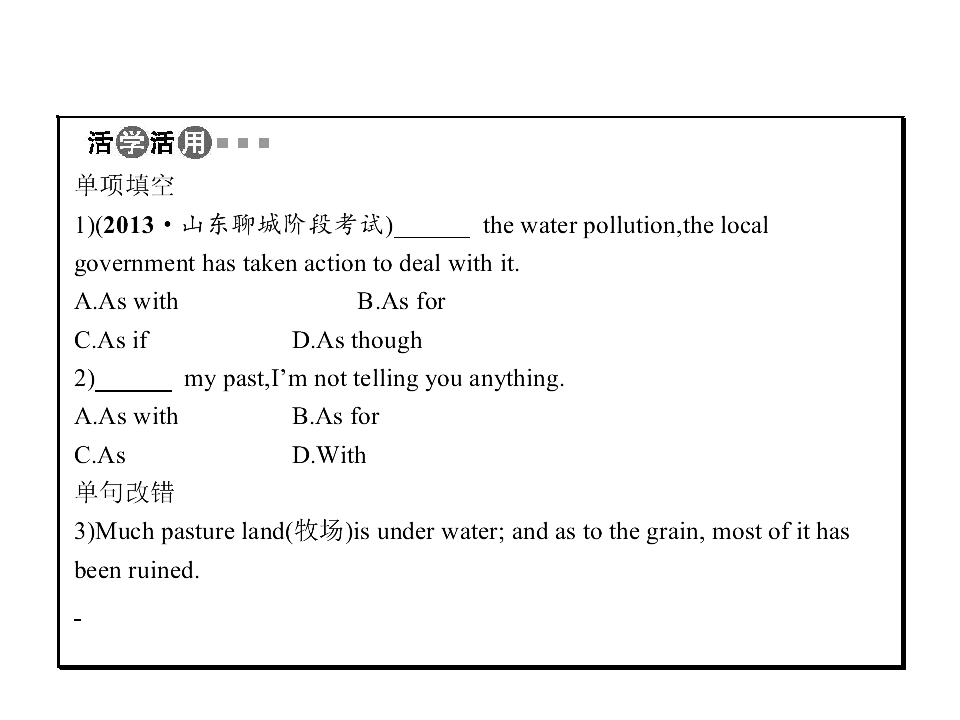 活学活用

单项填空

1)(2013·山东聊城阶段考试)____ the water pollution,the local government has taken action to deal with it.

A.As with B.As for

C.As if D.As though

2)____ my past,I'm not telling you anything.

A.As with B.As for

C.As D.With

单句改错

3)Much pasture land(牧场)is under water; and as to the grain, most of it has been ruined.

-